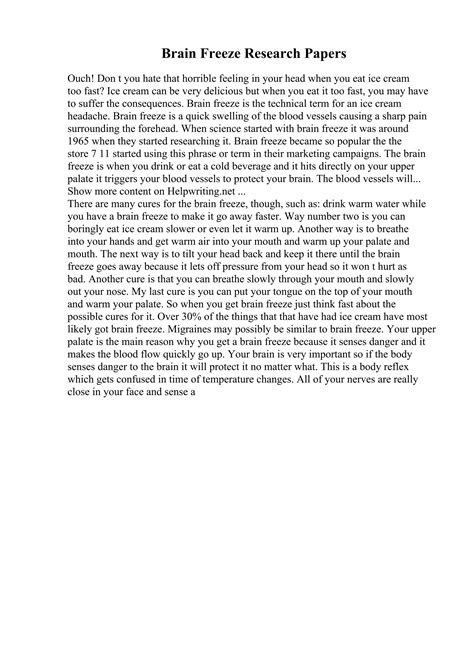 Brain Freeze Research Papers

Ouch! Don t you hate that horrible feeling in your head when you eat ice cream too fast? Ice cream can be very delicious but when you eat it too fast, you may have to suffer the consequences. Brain freeze is the technical term for an ice cream headache. Brain freeze is a quick swelling of the blood vessels causing a sharp pain surrounding the forehead. When science started with brain freeze it was around 1965 when they started researching it. Brain freeze became so popular the the store 7 11 started using this phrase or term in their marketing campaigns. The brain freeze is when you drink or eat a cold beverage and it hits directly on your upper palate it triggers your blood vessels to protect your brain. The blood vessels will...
Show more content on Helpwriting.net ...
There are many cures for the brain freeze, though, such as: drink warm water while you have a brain freeze to make it go away faster. Way number two is you can boringly eat ice cream slower or even let it warm up. Another way is to breathe into your hands and get warm air into your mouth and warm up your palate and mouth. The next way is to tilt your head back and keep it there until the brain freeze goes away because it lets off pressure from your head so it won t hurt as bad. Another cure is that you can breathe slowly through your mouth and slowly out your nose. My last cure is you can put your tongue on the top of your mouth and warm your palate. So when you get brain freeze just think fast about the possible cures for it. Over 30% of the things that that have had ice cream have most likely got brain freeze. Migraines may possibly be similar to brain freeze. Your upper palate is the main reason why you get a brain freeze because it senses danger and it makes the blood flow quickly go up. Your brain is very important so if the body senses danger to the brain it will protect it no matter what. This is a body reflex which gets confused in time of temperature changes. All of your nerves are really close in your face and sense a